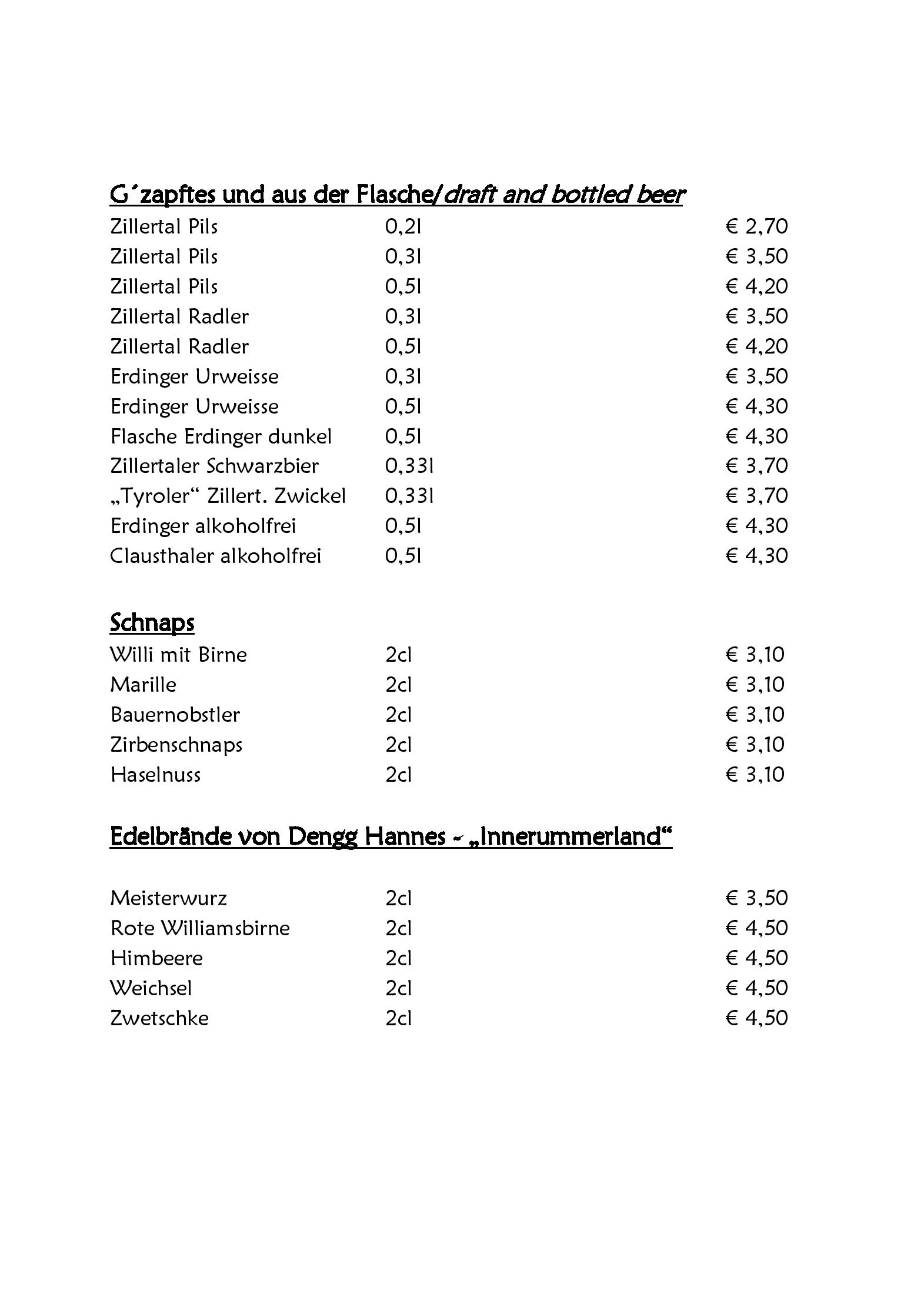 G´zapftes und aus der Flasche/draft and bottled beer

| | | |
|---|---|---|
| Zillertal Pils | 0,2l | € 2,70 |
| Zillertal Pils | 0,3l | € 3,50 |
| Zillertal Pils | 0,5l | € 4,20 |
| Zillertal Radler | 0,3l | € 3,50 |
| Zillertal Radler | 0,5l | € 4,20 |
| Erdinger Urweisse | 0,3l | € 3,50 |
| Erdinger Urweisse | 0,5l | € 4,30 |
| Flasche Erdinger dunkel | 0,5l | € 4,30 |
| Zillertaler Schwarzbier | 0,33l | € 3,70 |
| „Tyroler“ Zillert. Zwickel | 0,33l | € 3,70 |
| Erdinger alkoholfrei | 0,5l | € 4,30 |
| Clausthaler alkoholfrei | 0,5l | € 4,30 |

Schnaps

| | | |
|---|---|---|
| Willi mit Birne | 2cl | € 3,10 |
| Marille | 2cl | € 3,10 |
| Bauernobstler | 2cl | € 3,10 |
| Zirbenschnaps | 2cl | € 3,10 |
| Haselnuss | 2cl | € 3,10 |

Edelbrände von Dengg Hannes - „Innerummerland“

| | | |
|---|---|---|
| Meisterwurz | 2cl | € 3,50 |
| Rote Williamsbirne | 2cl | € 4,50 |
| Himbeere | 2cl | € 4,50 |
| Weichsel | 2cl | € 4,50 |
| Zwetschke | 2cl | € 4,50 |